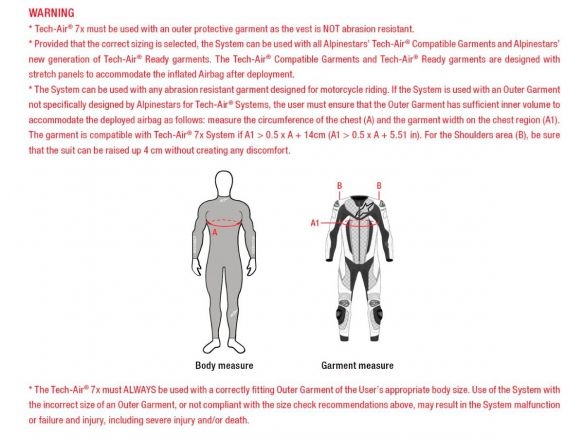 WARNING

* Tech-Air® 7x must be used with an outer protective garment as the vest is NOT abrasion resistant.

* Provided that the correct sizing is selected, the System can be used with all Alpinestars' Tech-Air® Compatible Garments and Alpinestars' new generation of Tech-Air® Ready garments. The Tech-Air® Compatible Garments and Tech-Air® Ready garments are designed with stretch panels to accommodate the inflated Airbag after deployment.

* The System can be used with any abrasion resistant garment designed for motorcycle riding. If the System is used with an Outer Garment not specifically designed by Alpinestars for Tech-Air® Systems, the user must ensure that the Outer Garment has sufficient inner volume to accommodate the deployed airbag as follows: measure the circumference of the chest (A) and the garment width on the chest region (A1). The garment is compatible with Tech-Air® 7x System if A1 > 0.5 x A + 14cm (A1 > 0.5 x A + 5.51 in). For the Shoulders area (B), be sure that the suit can be raised up 4 cm without creating any discomfort.

A

Body measure

B B

A1

Garment measure

* The Tech-Air® 7x must ALWAYS be used with a correctly fitting Outer Garment of the User's appropriate body size. Use of the System with the incorrect size of an Outer Garment, or not compliant with the size check recommendations above, may result in the System malfunction or failure and injury, including severe injury and/or death.